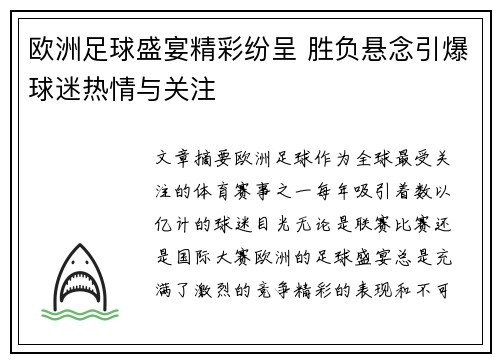 欧洲足球盛宴精彩纷呈 胜负悬念引爆球迷热情与关注

文章摘要欧洲足球作为全球最受关注的体育赛事之一每年吸引着数以亿计的球迷目光无论是联赛比赛还是国际大赛欧洲的足球盛宴总是充满了激烈的竞争精彩的表现和不可